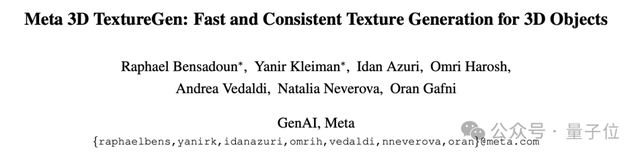 Meta 3D TextureGen: Fast and Consistent Texture Generation for 3D Objects

Raphael Bensadoun*, Yanir Kleiman*, Idan Azuri, Omri Harosh, Andrea Vedaldi, Natalia Neverova, Oran Gafni

GenAI, Meta
{raphaelbens,yanirk,idanazuri,omrih,vedaldi,nneverova,oran}@meta.com

公众号 · 量子位